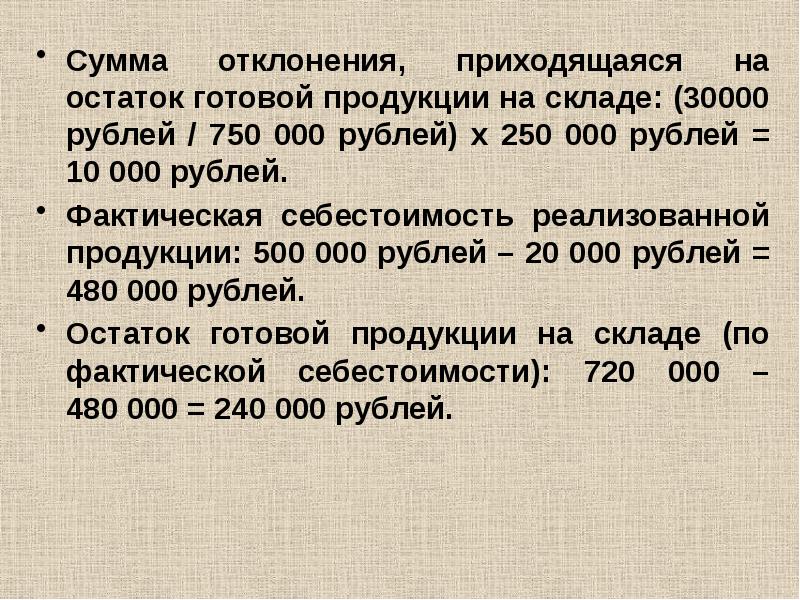 • Сумма отклонения, приходящаяся на остаток готовой продукции на складе: (30000 рублей / 750 000 рублей) х 250 000 рублей = 10 000 рублей.

• Фактическая себестоимость реализованной продукции: 500 000 рублей – 20 000 рублей = 480 000 рублей.

• Остаток готовой продукции на складе (по фактической себестоимости): 720 000 – 480 000 = 240 000 рублей.